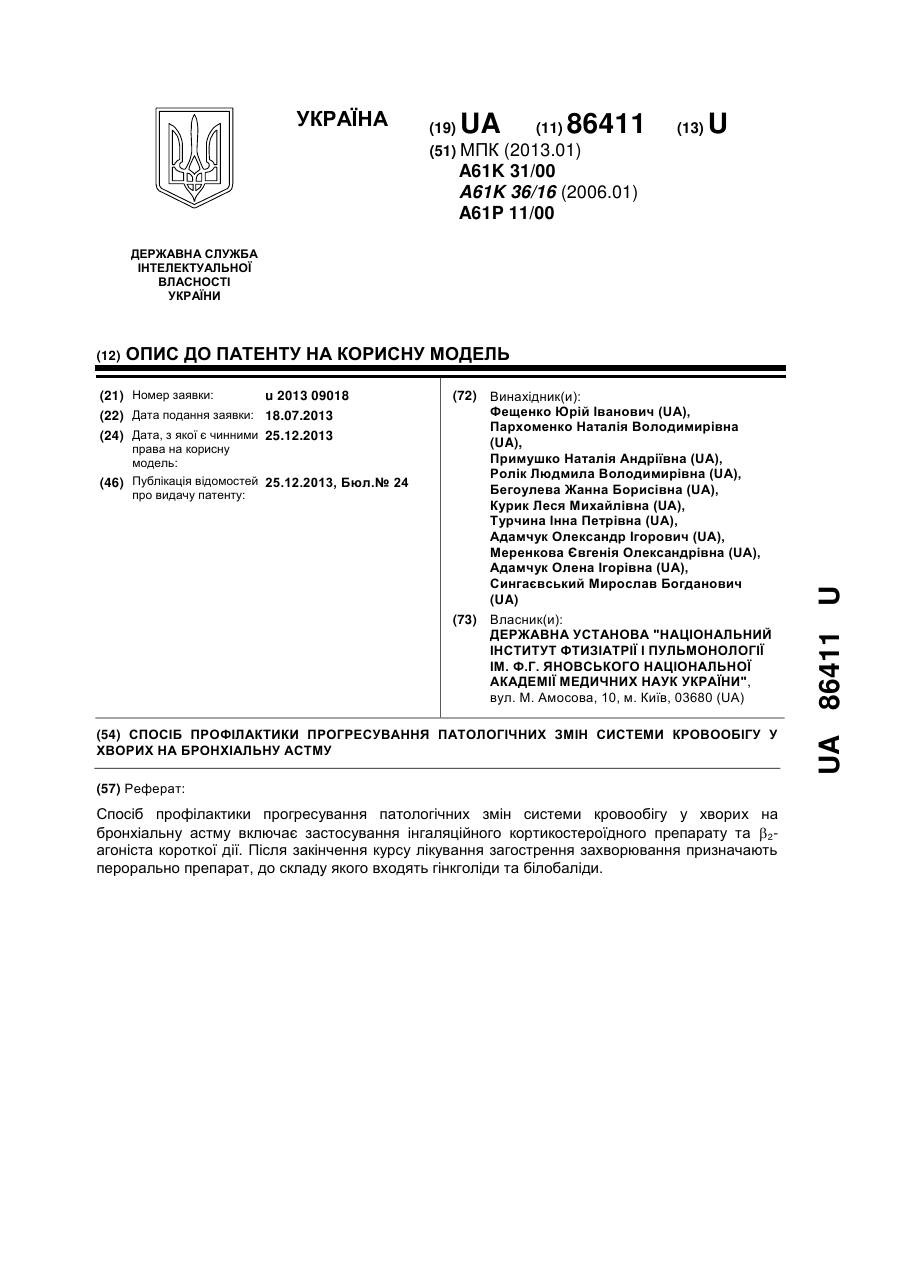 УКРАЇНА

(19) UA (11) 86411 (13) U

(51) МПК (2013.01)
A61K 31/00
A61K 36/16 (2006.01)
A61P 11/00

ДЕРЖАВНА СЛУЖБА ІНТЕЛЕКТУАЛЬНОЇ ВЛАСНОСТІ УКРАЇНИ

(12) ОПИС ДО ПАТЕНТУ НА КОРИСНУ МОДЕЛЬ

(21) Номер заявки: u 2013 09018
(22) Дата подання заявки: 18.07.2013
(24) Дата, з якої є чинними права на корисну модель: 25.12.2013
(46) Публікація відомостей про видачу патенту: 25.12.2013, Бюл.№ 24

(72) Винахідник(и):
Фещенко Юрій Іванович (UA),
Пархоменко Наталія Володимирівна (UA),
Примушко Наталія Андріївна (UA),
Ролік Людмила Володимирівна (UA),
Бегоулева Жанна Борисівна (UA),
Курик Леся Михайлівна (UA),
Турчина Інна Петрівна (UA),
Адамчук Олександр Ігорович (UA),
Меренкова Євгенія Олександрівна (UA),
Адамчук Олена Ігорівна (UA),
Сингаєвський Мирослав Богданович (UA)

(73) Власник(и):
ДЕРЖАВНА УСТАНОВА "НАЦІОНАЛЬНИЙ ІНСТИТУТ ФТИЗІАТРІЇ І ПУЛЬМОНОЛОГІЇ ІМ. Ф.Г. ЯНОВСЬКОГО НАЦІОНАЛЬНОЇ АКАДЕМІЇ МЕДИЧНИХ НАУК УКРАЇНИ",
вул. М. Амосова, 10, м. Київ, 03680 (UA)

(54) СПОСІБ ПРОФІЛАКТИКИ ПРОГРЕСУВАННЯ ПАТОЛОГІЧНИХ ЗМІН СИСТЕМИ КРОВООБІГУ У ХВОРИХ НА БРОНХІАЛЬНУ АСТМУ

(57) Реферат:

Спосіб профілактики прогресування патологічних змін системи кровообігу у хворих на бронхіальну астму включає застосування інгаляційного кортикостероїдного препарату та $\beta_2$-агоніста короткої дії. Після закінчення курсу лікування загострення захворювання призначають перорально препарат, до складу якого входять гінкголіди та білобаліди.

UA 86411 U